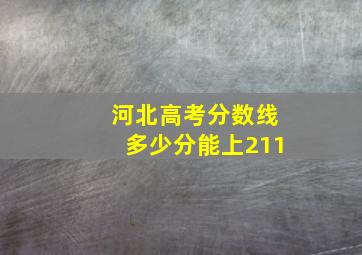 河北高考分数线
多少分能上211